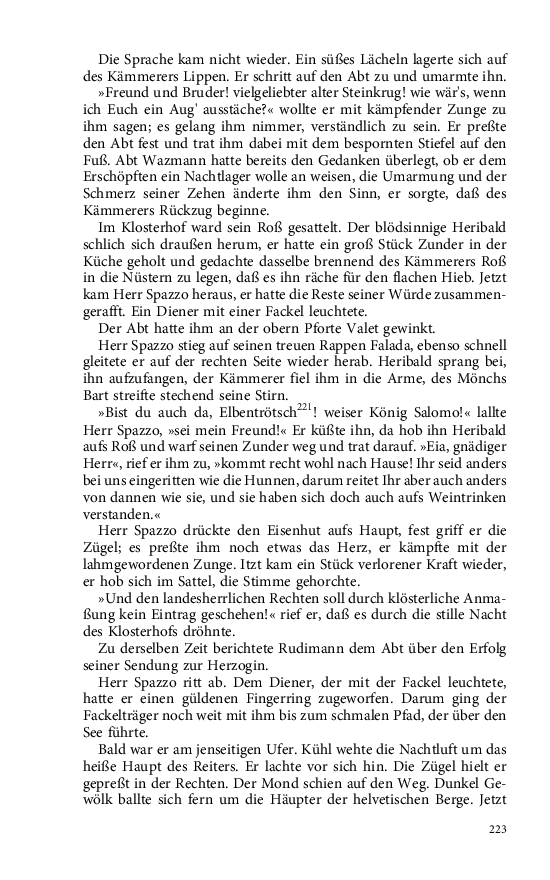 Die Sprache kam nicht wieder. Ein süßes Lächeln lagerte sich auf des Kämmerers Lippen. Er schritt auf den Abt zu und umarmte ihn.

»Freund und Bruder! vielgeliebter alter Steinkrug! wie wär's, wenn ich Euch ein Aug' ausstäche?« wollte er mit kämpfender Zunge zu ihm sagen; es gelang ihm nimmer, verständlich zu sein. Er preßte den Abt fest und trat ihm dabei mit dem bespornten Stiefel auf den Fuß. Abt Wazmann hatte bereits den Gedanken überlegt, ob er dem Erschöpften ein Nachtlager wolle an weisen, die Umarmung und der Schmerz seiner Zehen änderte ihm den Sinn, er sorgte, daß des Kämmerers Rückzug beginne.

Im Klosterhof ward sein Roß gesattelt. Der blödsinnige Heribald schlich sich draußen herum, er hatte ein groß Stück Zunder in der Küche geholt und gedachte dasselbe brennend des Kämmerers Roß in die Nüstern zu legen, daß es ihn räche für den flachen Hieb. Jetzt kam Herr Spazzo heraus, er hatte die Reste seiner Würde zusammengerafft. Ein Diener mit einer Fackel leuchtete.

Der Abt hatte ihm an der obern Pforte Valet gewinkt.

Herr Spazzo stieg auf seinen treuen Rappen Falada, ebenso schnell gleitete er auf der rechten Seite wieder herab. Heribald sprang bei, ihn aufzufangen, der Kämmerer fiel ihm in die Arme, des Mönchs Bart streifte stechend seine Stirn.

»Bist du auch da, Elbentrötsch$^{221}$! weiser König Salomo!« lallte Herr Spazzo, »sei mein Freund!« Er küßte ihn, da hob ihn Heribald aufs Roß und warf seinen Zunder weg und trat darauf. »Eia, gnädiger Herr«, rief er ihm zu, »kommt recht wohl nach Hause! Ihr seid anders bei uns eingeritten wie die Hunnen, darum reitet Ihr aber auch anders von dannen wie sie, und sie haben sich doch auch aufs Weintrinken verstanden.«

Herr Spazzo drückte den Eisenhut aufs Haupt, fest griff er die Zügel; es preßte ihm noch etwas das Herz, er kämpfte mit der lahmgewordenen Zunge. Itzt kam ein Stück verlorener Kraft wieder, er hob sich im Sattel, die Stimme gehorchte.

»Und den landesherrlichen Rechten soll durch klösterliche Anmaßung kein Eintrag geschehen!« rief er, daß es durch die stille Nacht des Klosterhofs dröhnte.

Zu derselben Zeit berichtete Rudimann dem Abt über den Erfolg seiner Sendung zur Herzogin.

Herr Spazzo ritt ab. Dem Diener, der mit der Fackel leuchtete, hatte er einen güldenen Fingerring zugeworfen. Darum ging der Fackelträger noch weit mit ihm bis zum schmalen Pfad, der über den See führte.

Bald war er am jenseitigen Ufer. Kühl wehte die Nachtluft um das heiße Haupt des Reiters. Er lachte vor sich hin. Die Zügel hielt er gepreßt in der Rechten. Der Mond schien auf den Weg. Dunkel Gewölk ballte sich fern um die Häupter der helvetischen Berge. Jetzt

223